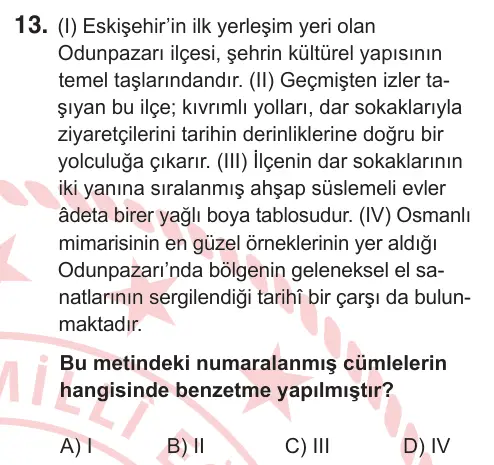 13. (I) Eskişehir'in ilk yerleşim yeri olan Odunpazarı ilçesi, şehrin kültürel yapısının temel taşlarındandır. (II) Geçmişten izler taşıyan bu ilçe; kıvrımlı yolları, dar sokaklarıyla ziyaretçilerini tarihin derinliklerine doğru bir yolculuğa çıkarır. (III) İlçenin dar sokaklarının iki yanına sıralanmış ahşap süslemeli evler âdeta birer yağlı boya tablosudur. (IV) Osmanlı mimarisinin en güzel örneklerinin yer aldığı Odunpazarı'nda bölgenin geleneksel el sanatlarının sergilendiği tarihî bir çarşı da bulunmaktadır.

Bu metindeki numaralanmış cümlelerin hangisinde benzetme yapılmıştır?

A) I
B) II
C) III
D) IV

MİLLİ